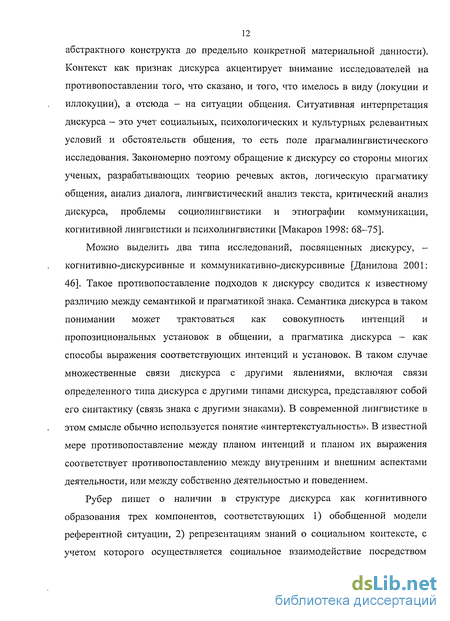 12

абстрактного конструкта до предельно конкретной материальной данности). Контекст как признак дискурса акцентирует внимание исследователей на противопоставлении того, что сказано, и того, что имелось в виду (локуции и иллокуции), а отсюда – на ситуации общения. Ситуативная интерпретация дискурса – это учет социальных, психологических и культурных релевантных условий и обстоятельств общения, то есть поле прагмалингвистического исследования. Закономерно поэтому обращение к дискурсу со стороны многих ученых, разрабатывающих теорию речевых актов, логическую прагматику общения, анализ диалога, лингвистический анализ текста, критический анализ дискурса, проблемы социолингвистики и этнографии коммуникации, когнитивной лингвистики и психолингвистики [Макаров 1998: 68–75].

Можно выделить два типа исследований, посвященных дискурсу, – когнитивно-дискурсивные и коммуникативно-дискурсивные [Данилова 2001: 46]. Такое противопоставление подходов к дискурсу сводится к известному различию между семантикой и прагматикой знака. Семантика дискурса в таком понимании может трактоваться как совокупность интенций и пропозициональных установок в общении, а прагматика дискурса – как способы выражения соответствующих интенций и установок. В таком случае множественные связи дискурса с другими явлениями, включая связи определенного типа дискурса с другими типами дискурса, представляют собой его синтактику (связь знака с другими знаками). В современной лингвистике в этом смысле обычно используется понятие «интертекстуальность». В известной мере противопоставление между планом интенций и планом их выражения соответствует противопоставлению между внутренним и внешним аспектами деятельности, или между собственно деятельностью и поведением.

Рубер пишет о наличии в структуре дискурса как когнитивного образования трех компонентов, соответствующих 1) обобщенной модели референтной ситуации, 2) репрезентациям знаний о социальном контексте, с учетом которого осуществляется социальное взаимодействие посредством

dsLib.net
библиотека диссертаций